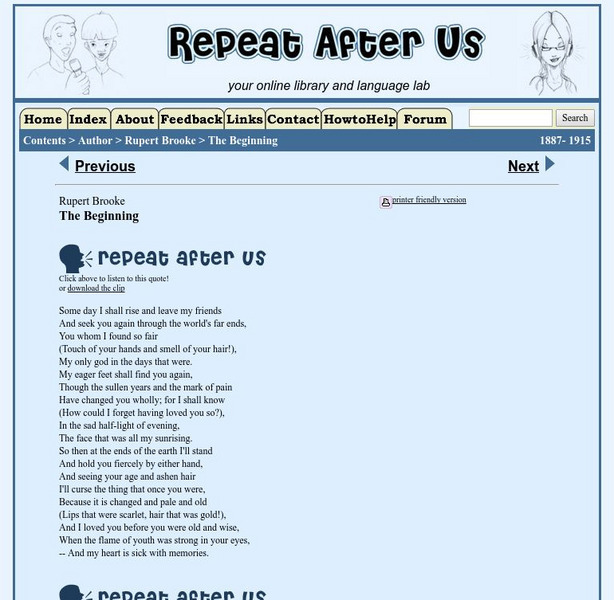 Repeat After Us

your online library and language lab

Home Index About Feedback Links Contact HowtoHelp Forum Search

Contents > Author > Rupert Brooke > The Beginning 1887- 1915

Previous Next

Rupert Brooke
The Beginning

printer friendly version

repeat after us

Click above to listen to this quote!
or download the clip

Some day I shall rise and leave my friends
And seek you again through the world's far ends,
You whom I found so fair
(Touch of your hands and smell of your hair!),
My only god in the days that were.
My eager feet shall find you again,
Though the sullen years and the mark of pain
Have changed you wholly; for I shall know
(How could I forget having loved you so?),
In the sad half-light of evening,
The face that was all my sunrising.
So then at the ends of the earth I'll stand
And hold you fiercely by either hand,
And seeing your age and ashen hair
I'll curse the thing that once you were,
Because it is changed and pale and old
(Lips that were scarlet, hair that was gold!),
And I loved you before you were old and wise,
When the flame of youth was strong in your eyes,
-- And my heart is sick with memories.

repeat after us